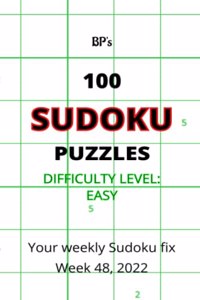 BP's

100

SUDOKU

5

PUZZLES

DIFFICULTY LEVEL:
EASY

5

Your weekly Sudoku fix
Week 48, 2022

2